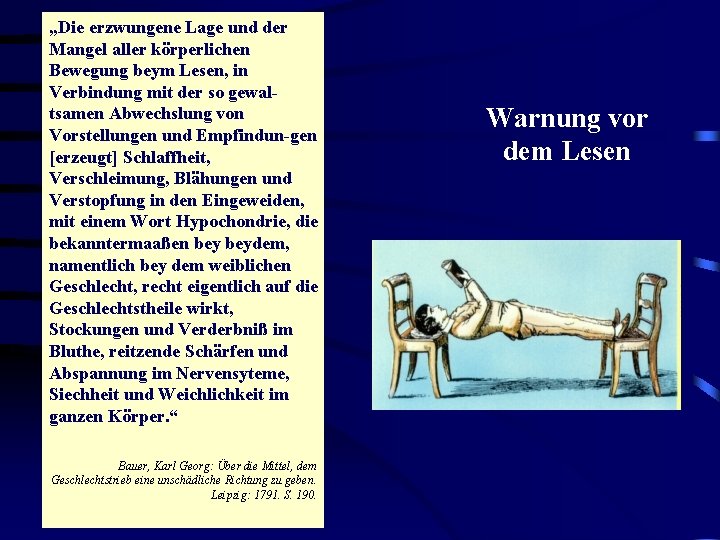 „Die erzwungene Lage und der Mangel aller körperlichen Bewegung beym Lesen, in Verbindung mit der so gewaltsamen Abwechslung von Vorstellungen und Empfindun-gen [erzeugt] Schlaffheit, Verschleimung, Blähungen und Verstopfung in den Eingeweiden, mit einem Wort Hypochondrie, die bekanntermaaßen bey beydem, namentlich bey dem weiblichen Geschlecht, recht eigentlich auf die Geschlechtstheile wirkt, Stockungen und Verderbniß im Bluthe, reitzende Schärfen und Abspannung im Nervensyteme, Siechheit und Weichlichkeit im ganzen Körper.“

Bauer, Karl Georg: Über die Mittel, dem Geschlechtstrieb eine unschädliche Richtung zu geben. Leipzig: 1791. S. 190.

Warnung vor dem Lesen